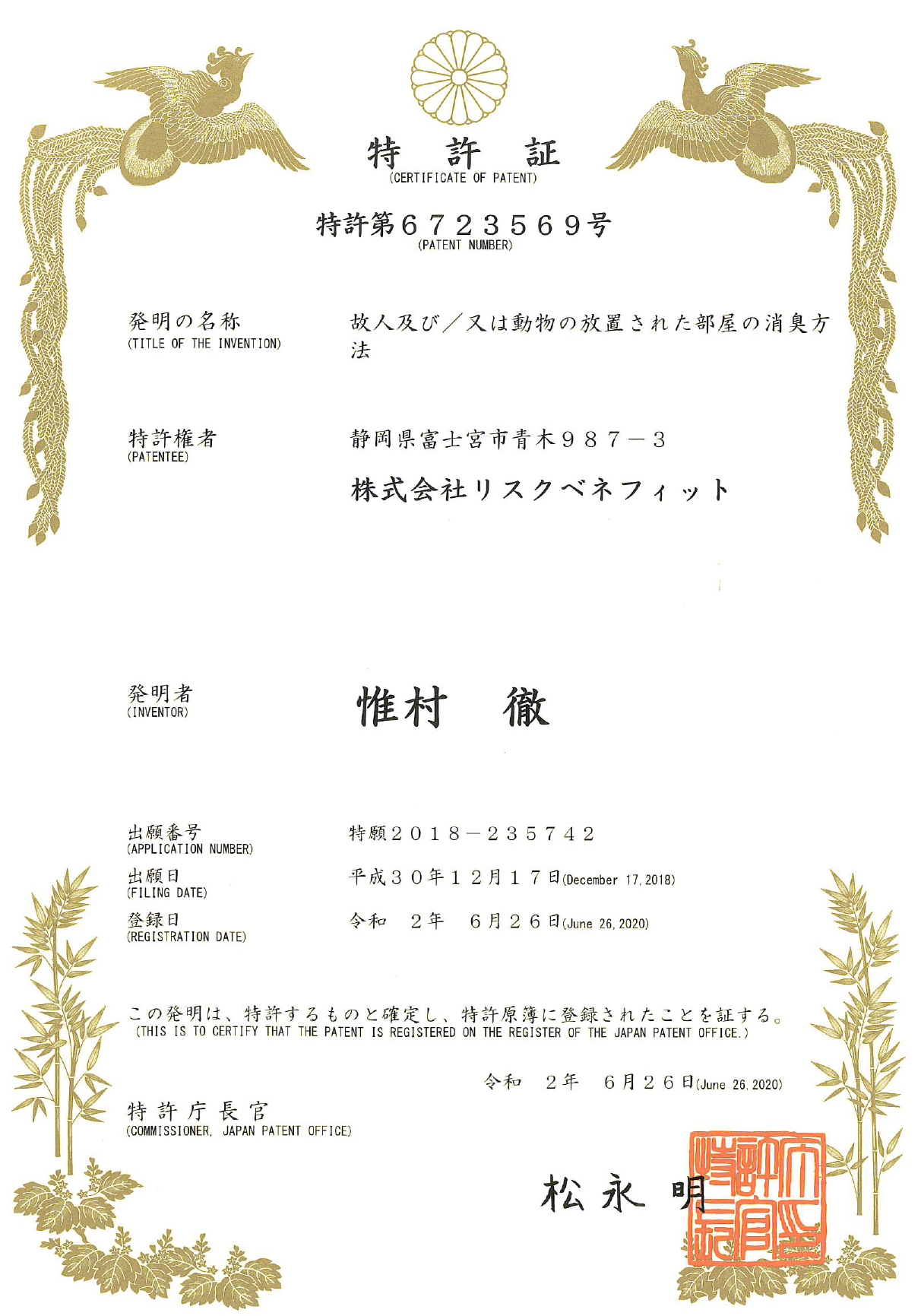 特　許　証
(CERTIFICATE OF PATENT)

特許第６７２３５６９号
(PATENT NUMBER)

発明の名称
(TITLE OF THE INVENTION)

故人及び／又は動物の放置された部屋の消臭方法

特許権者
(PATENTEE)

静岡県富士宮市青木９８７－３

株式会社リスクベネフィット

発明者
(INVENTOR)

惟村　徹

出願番号
(APPLICATION NUMBER)

特願２０１８－２３５７４２

出願日
(FILING DATE)

平成３０年１２月１７日(December 17, 2018)

登録日
(REGISTRATION DATE)

令和　２年　６月２６日(June 26, 2020)

この発明は、特許するものと確定し、特許原簿に登録されたことを証する。
(THIS IS TO CERTIFY THAT THE PATENT IS REGISTERED ON THE REGISTER OF THE JAPAN PATENT OFFICE.)

令和　２年　６月２６日(June 26, 2020)

特許庁長官
(COMMISSIONER, JAPAN PATENT OFFICE)

松永　明

特許庁長官之印